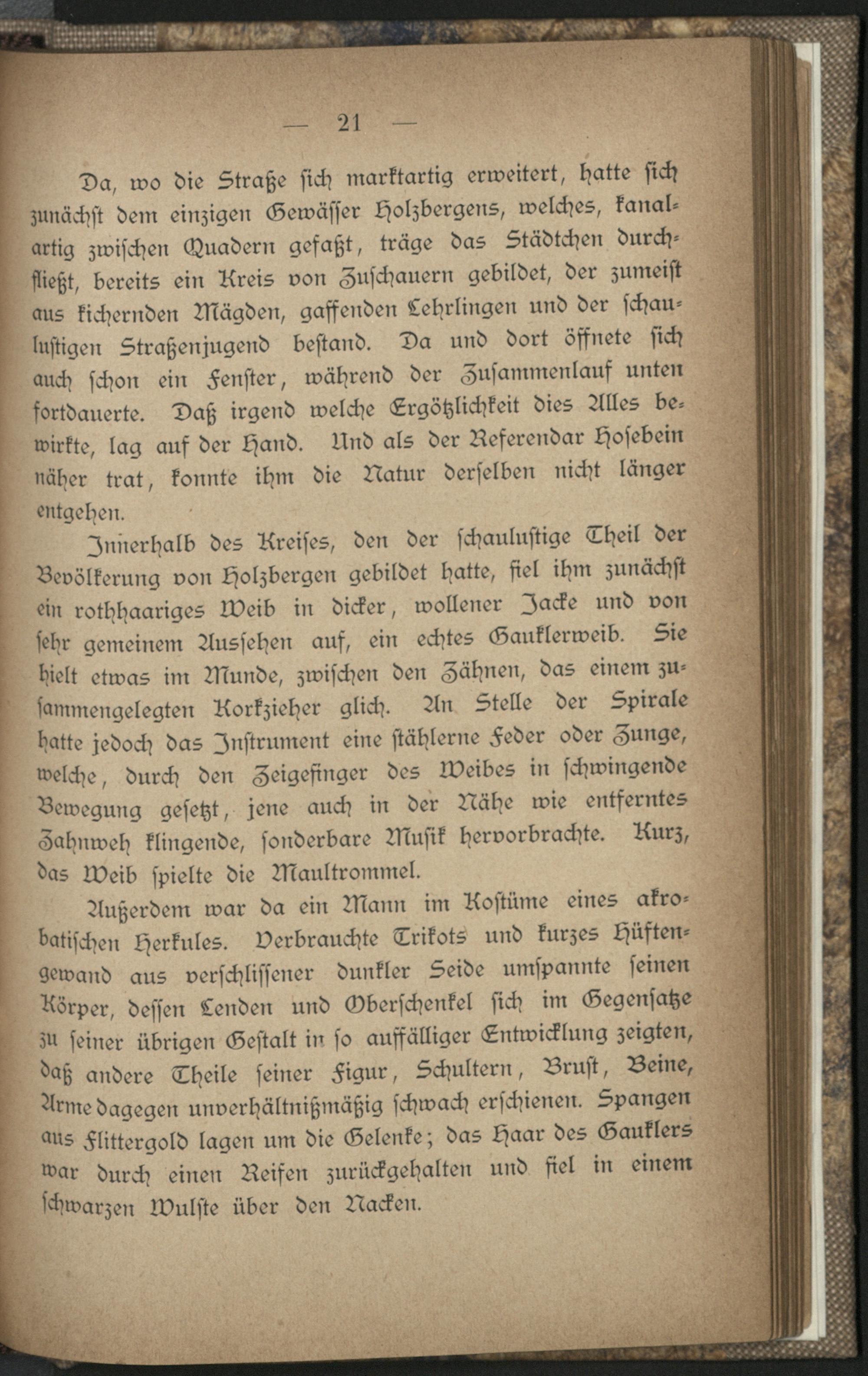 — 21 —

Da, wo die Straße sich marktartig erweitert, hatte sich zunächst dem einzigen Gewässer Holzbergens, welches, kanalartig zwischen Quadern gefaßt, träge das Städtchen durchfließt, bereits ein Kreis von Zuschauern gebildet, der zumeist aus kichernden Mägden, gaffenden Lehrlingen und der schaulustigen Straßenjugend bestand. Da und dort öffnete sich auch schon ein Fenster, während der Zusammenlauf unten fortdauerte. Daß irgend welche Ergötzlichkeit dies Alles bewirkte, lag auf der Hand. Und als der Referendar Hosebein näher trat, konnte ihm die Natur derselben nicht länger entgehen.

Innerhalb des Kreises, den der schaulustige Theil der Bevölkerung von Holzbergen gebildet hatte, fiel ihm zunächst ein rothhaariges Weib in dicker, wollener Jacke und von sehr gemeinem Aussehen auf, ein echtes Gauklerweib. Sie hielt etwas im Munde, zwischen den Zähnen, das einem zusammengelegten Korkzieher glich. An Stelle der Spirale hatte jedoch das Instrument eine stählerne Feder oder Zunge, welche, durch den Zeigefinger des Weibes in schwingende Bewegung gesetzt, jene auch in der Nähe wie entferntes Zahnweh klingende, sonderbare Musik hervorbrachte. Kurz, das Weib spielte die Maultrommel.

Außerdem war da ein Mann im Kostüme eines akrobatischen Herkules. Verbrauchte Trikots und kurzes Hüftengewand aus verschlissener dunkler Seide umspannte seinen Körper, dessen Lenden und Oberschenkel sich im Gegensatze zu seiner übrigen Gestalt in so auffälliger Entwicklung zeigten, daß andere Theile seiner Figur, Schultern, Brust, Beine, Arme dagegen unverhältnißmäßig schwach erschienen. Spangen aus Flittergold lagen um die Gelenke; das Haar des Gauklers war durch einen Reifen zurückgehalten und fiel in einem schwarzen Wulste über den Nacken.